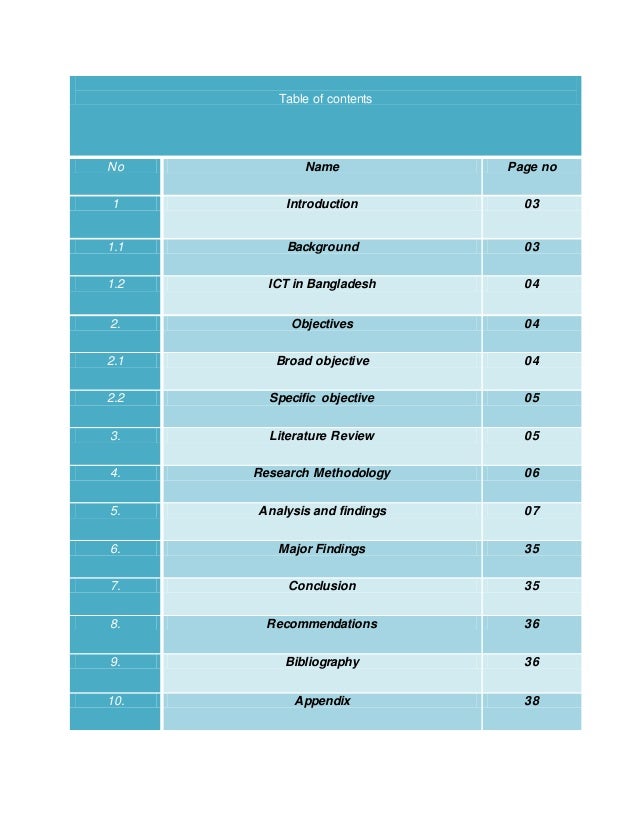 Table of contents

| No | Name | Page no |
|---|---|---|
| 1 | Introduction | 03 |
| 1.1 | Background | 03 |
| 1.2 | ICT in Bangladesh | 04 |
| 2. | Objectives | 04 |
| 2.1 | Broad objective | 04 |
| 2.2 | Specific objective | 05 |
| 3. | Literature Review | 05 |
| 4. | Research Methodology | 06 |
| 5. | Analysis and findings | 07 |
| 6. | Major Findings | 35 |
| 7. | Conclusion | 35 |
| 8. | Recommendations | 36 |
| 9. | Bibliography | 36 |
| 10. | Appendix | 38 |